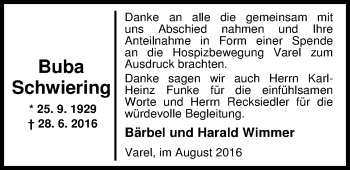 Buba Schwiering

* 25. 9. 1929
† 28. 6. 2016

Danke an alle die gemeinsam mit uns Abschied nahmen und Ihre Anteilnahme in Form einer Spende an die Hospizbewegung Varel zum Ausdruck brachten.

Danke sagen wir auch Herrn Karl-Heinz Funke für die einfühlsamen Worte und Herrn Recksiedler für die würdevolle Begleitung.

Bärbel und Harald Wimmer

Varel, im August 2016